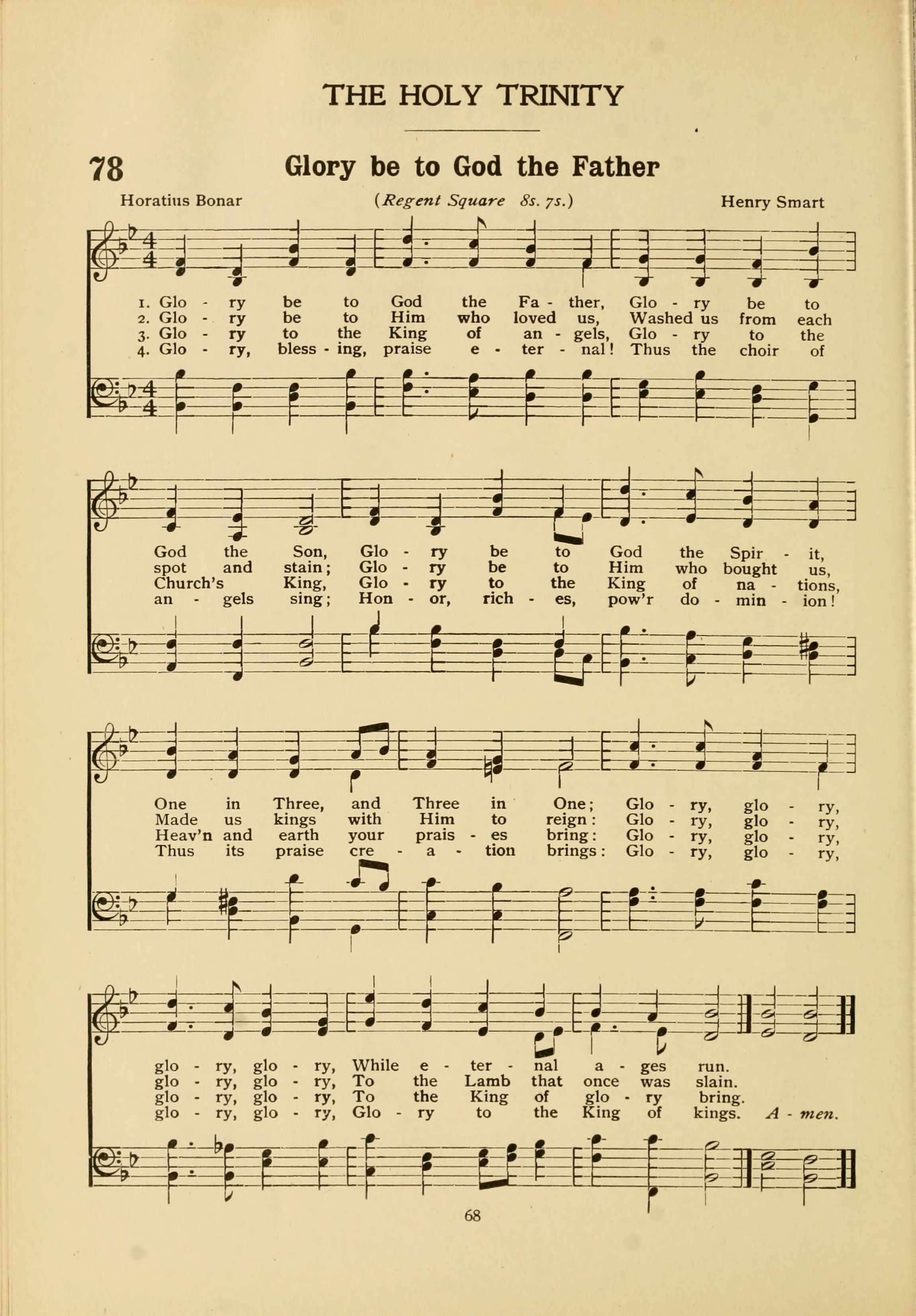 THE HOLY TRINITY

78 Glory be to God the Father

Horatius Bonar (Regent Square 8s. 7s.) Henry Smart

1. Glo - ry be to God the Fa - ther, Glo - ry be to
2. Glo - ry be to Him who loved us, Washed us from each
3. Glo - ry to the King of an - gels, Glo - ry to the
4. Glo - ry, bless - ing, praise e - ter - nal! Thus the choir of

God the Son, Glo - ry be to God the Spir - it,
spot and stain; Glo - ry be to Him who bought us,
Church's King, Glo - ry to the King of na - tions,
an - gels sing; Hon - or, rich - es, pow'r do - min - ion!

One in Three, and Three in One; Glo - ry, glo - ry,
Made us kings with Him to reign: Glo - ry, glo - ry,
Heav'n and earth your prais - es bring: Glo - ry, glo - ry,
Thus its praise cre - a - tion brings: Glo - ry, glo - ry,

glo - ry, glo - ry, While e - ter - nal a - ges run.
glo - ry, glo - ry, To the Lamb that once was slain.
glo - ry, glo - ry, To the King of glo - ry bring.
glo - ry, glo - ry, Glo - ry to the King of kings. A - men.

68